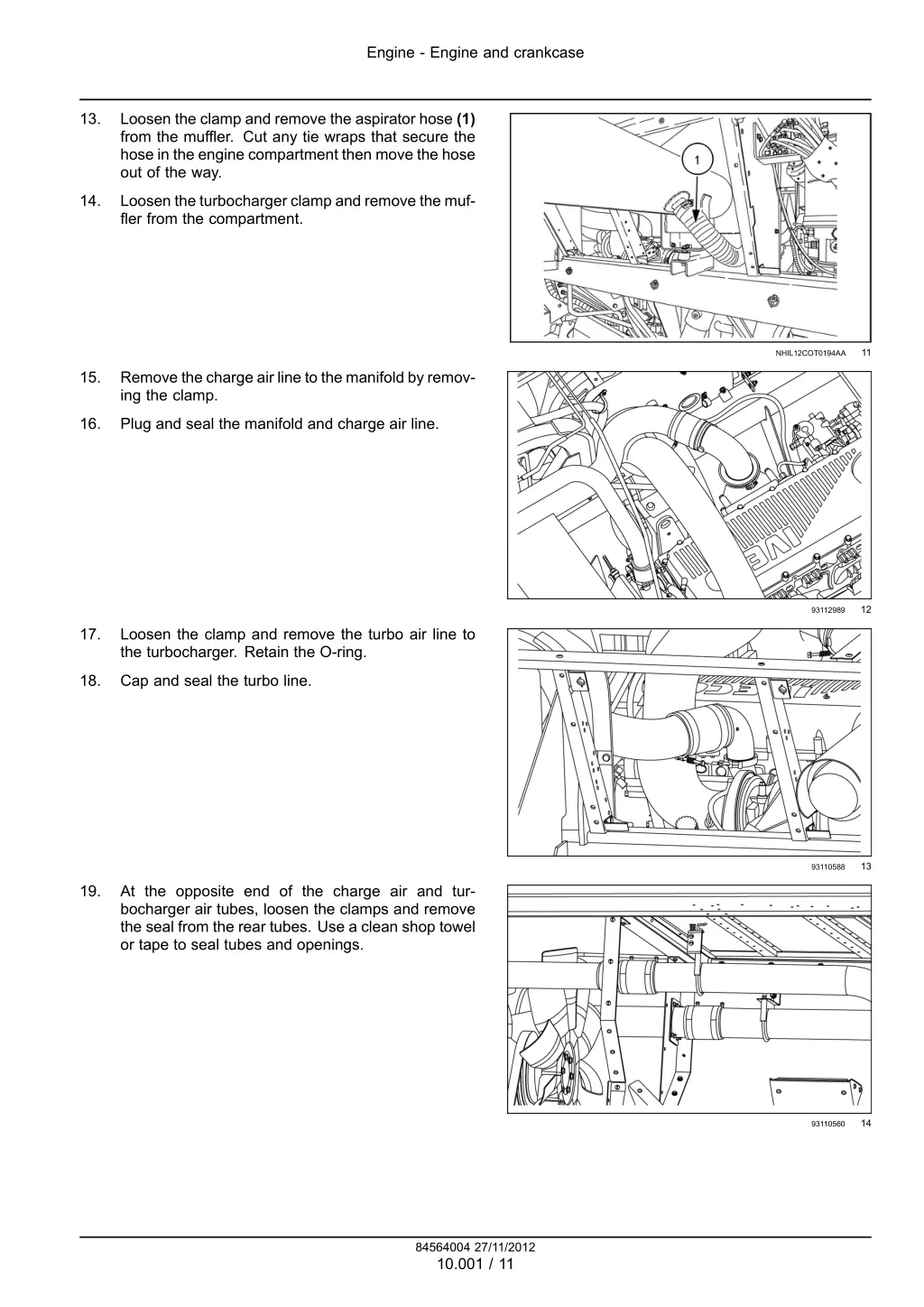 Engine - Engine and crankcase

13. Loosen the clamp and remove the aspirator hose **(1)** from the muffler. Cut any tie wraps that secure the hose in the engine compartment then move the hose out of the way.

14. Loosen the turbocharger clamp and remove the muffler from the compartment.

1

NHIL12COT0194AA 11

15. Remove the charge air line to the manifold by removing the clamp.

16. Plug and seal the manifold and charge air line.

93112989 12

17. Loosen the clamp and remove the turbo air line to the turbocharger. Retain the O-ring.

18. Cap and seal the turbo line.

93110588 13

19. At the opposite end of the charge air and turbocharger air tubes, loosen the clamps and remove the seal from the rear tubes. Use a clean shop towel or tape to seal tubes and openings.

93110560 14

84564004 27/11/2012
10.001 / 11